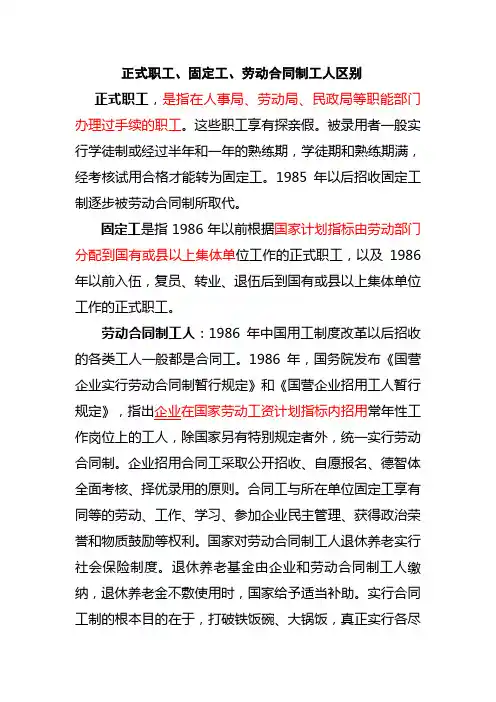 正式职工、固定工、劳动合同制工人区别

正式职工，是指在人事局、劳动局、民政局等职能部门办理过手续的职工。这些职工享有探亲假。被录用者一般实行学徒制或经过半年和一年的熟练期，学徒期和熟练期满，经考核试用合格才能转为固定工。1985 年以后招收固定工制逐步被劳动合同制所取代。

固定工是指 1986 年以前根据国家计划指标由劳动部门分配到国有或县以上集体单位工作的正式职工，以及 1986 年以前入伍，复员、转业、退伍后到国有或县以上集体单位工作的正式职工。

劳动合同制工人：1986 年中国用工制度改革以后招收的各类工人一般都是合同工。1986 年，国务院发布《国营企业实行劳动合同制暂行规定》和《国营企业招用工人暂行规定》，指出企业在国家劳动工资计划指标内招用常年性工作岗位上的工人，除国家另有特别规定者外，统一实行劳动合同制。企业招用合同工采取公开招收、自愿报名、德智体全面考核、择优录用的原则。合同工与所在单位固定工享有同等的劳动、工作、学习、参加企业民主管理、获得政治荣誉和物质鼓励等权利。国家对劳动合同制工人退休养老实行社会保险制度。退休养老基金由企业和劳动合同制工人缴纳，退休养老金不敷使用时，国家给予适当补助。实行合同工制的根本目的在于，打破铁饭碗、大锅饭，真正实行各尽